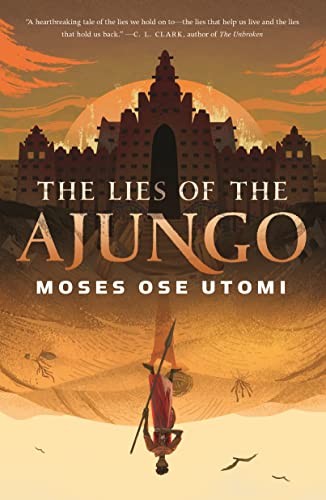 "A heartbreaking tale of the lies we hold on to—the lies that help us live and the lies that hold us back." —C. L. CLARK, author of The Unbroken

THE LIES OF THE AJUNGO

MOSES OSE UTOMI